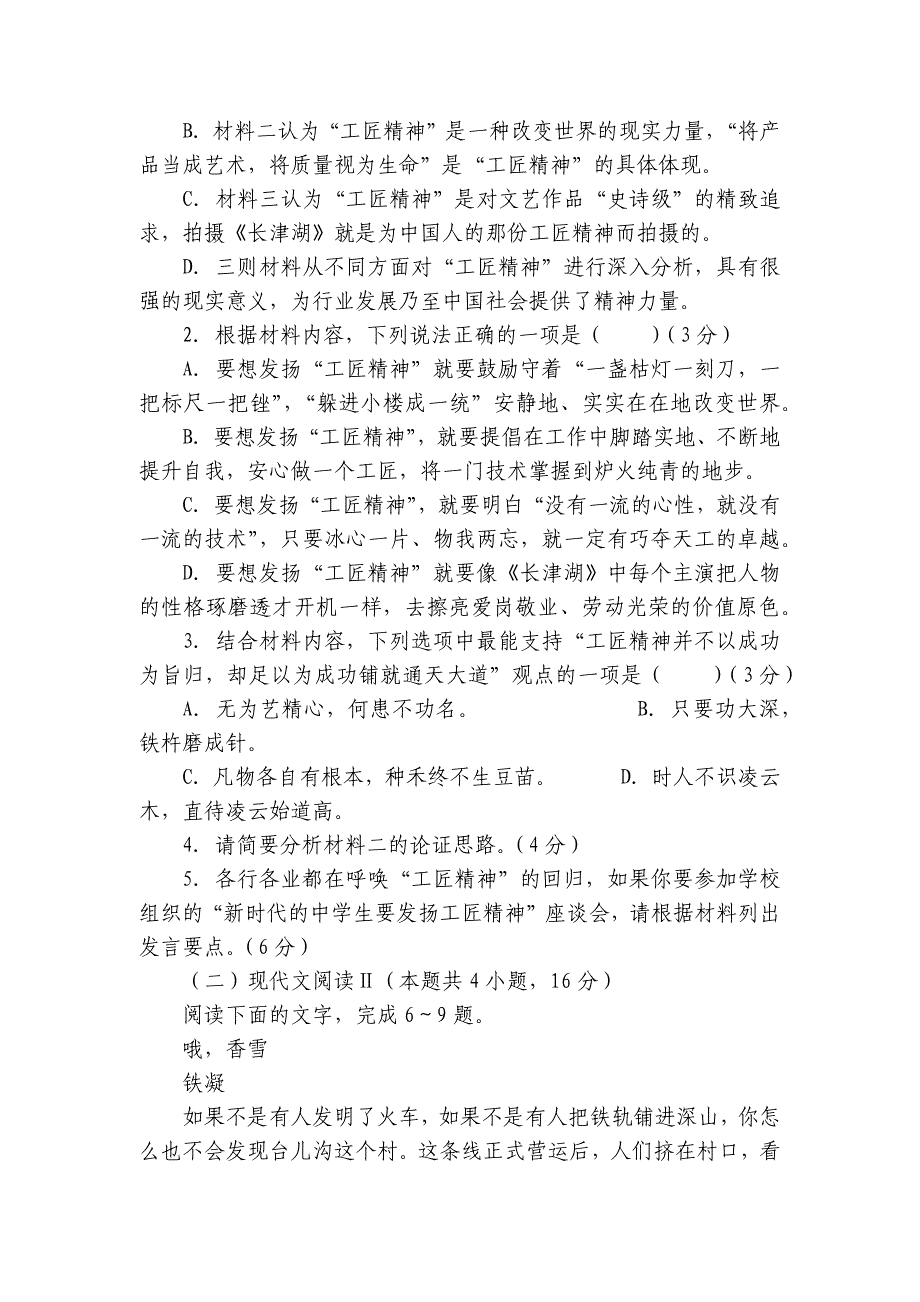 B. 材料二认为“工匠精神”是一种改变世界的现实力量，“将产品当成艺术，将质量视为生命”是“工匠精神”的具体体现。

C. 材料三认为“工匠精神”是对文艺作品“史诗级”的精致追求，拍摄《长津湖》就是为中国人的那份工匠精神而拍摄的。

D. 三则材料从不同方面对“工匠精神”进行深入分析，具有很强的现实意义，为行业发展乃至中国社会提供了精神力量。

2. 根据材料内容，下列说法正确的一项是（　　）（3分）

A. 要想发扬“工匠精神”就要鼓励守着“一盏枯灯一刻刀，一把标尺一把锉”，“躲进小楼成一统”安静地、实实在在地改变世界。

B. 要想发扬“工匠精神”，就要提倡在工作中脚踏实地、不断地提升自我，安心做一个工匠，将一门技术掌握到炉火纯青的地步。

C. 要想发扬“工匠精神”，就要明白“没有一流的心性，就没有一流的技术”，只要冰心一片、物我两忘，就一定有巧夺天工的卓越。

D. 要想发扬“工匠精神”就要像《长津湖》中每个主演把人物的性格琢磨透才开机一样，去擦亮爱岗敬业、劳动光荣的价值原色。

3. 结合材料内容，下列选项中最能支持“工匠精神并不以成功为旨归，却足以为成功铺就通天大道”观点的一项是（　　）（3分）

A. 无为艺精心，何患不功名。　　　　B. 只要功大深，铁杵磨成针。

C. 凡物各自有根本，种禾终不生豆苗。　　D. 时人不识凌云木，直待凌云始道高。

4. 请简要分析材料二的论证思路。（4分）

5. 各行各业都在呼唤“工匠精神”的回归，如果你要参加学校组织的“新时代的中学生要发扬工匠精神”座谈会，请根据材料列出发言要点。（6分）

（二）现代文阅读Ⅱ（本题共4小题，16分）

阅读下面的文字，完成6～9题。

哦，香雪

铁凝

如果不是有人发明了火车，如果不是有人把铁轨铺进深山，你怎么也不会发现台儿沟这个村。这条线正式营运后，人们挤在村口，看